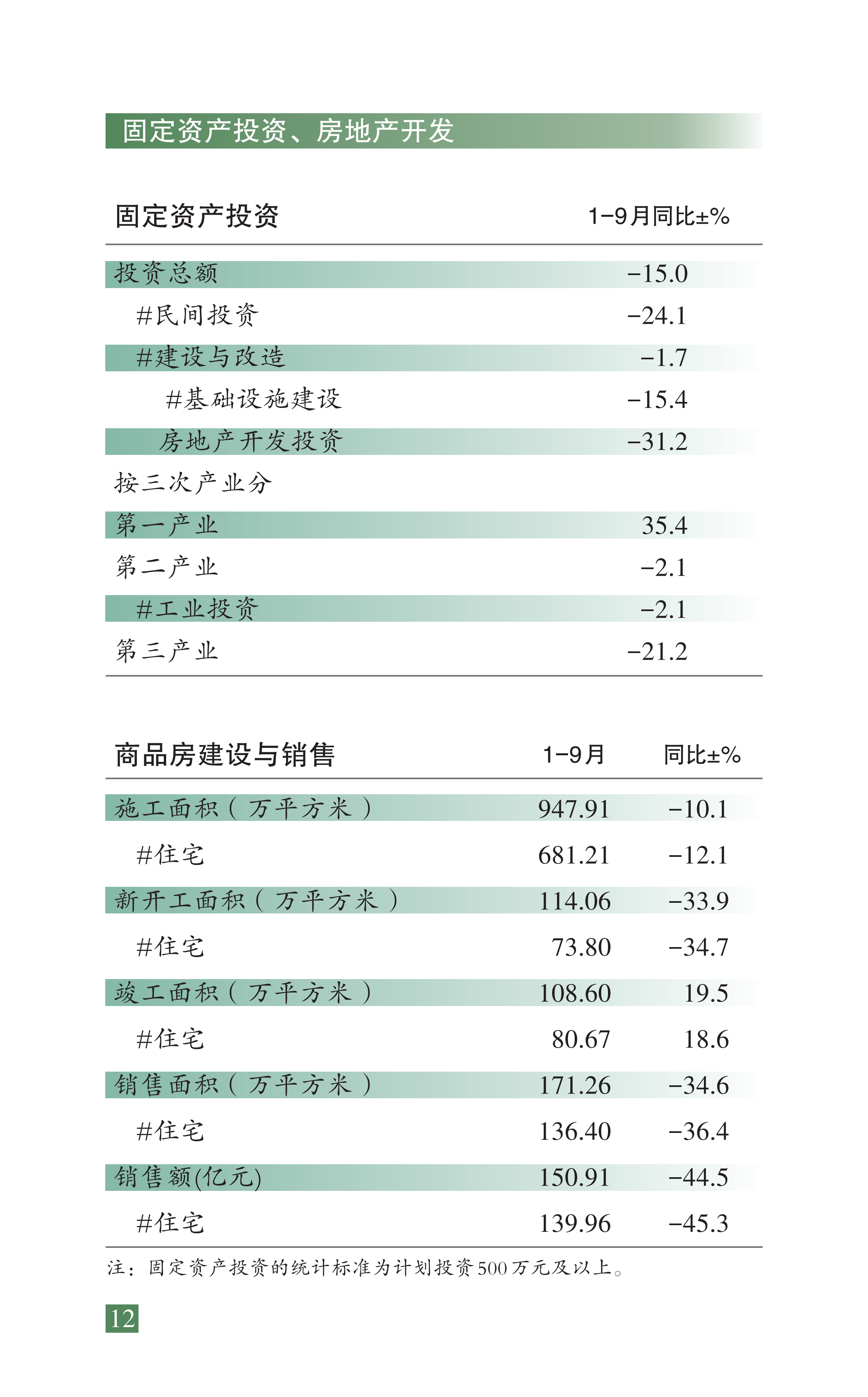 固定资产投资、房地产开发

| 固定资产投资 | 1-9月同比±% |
|---|---|
| 投资总额 | -15.0 |
| #民间投资 | -24.1 |
| #建设与改造 | -1.7 |
| #基础设施建设 | -15.4 |
| 房地产开发投资 | -31.2 |
| 按三次产业分 | |
| 第一产业 | 35.4 |
| 第二产业 | -2.1 |
| #工业投资 | -2.1 |
| 第三产业 | -21.2 |

| 商品房建设与销售 | 1-9月 | 同比±% |
|---|---|---|
| 施工面积（万平方米） | 947.91 | -10.1 |
| #住宅 | 681.21 | -12.1 |
| 新开工面积（万平方米） | 114.06 | -33.9 |
| #住宅 | 73.80 | -34.7 |
| 竣工面积（万平方米） | 108.60 | 19.5 |
| #住宅 | 80.67 | 18.6 |
| 销售面积（万平方米） | 171.26 | -34.6 |
| #住宅 | 136.40 | -36.4 |
| 销售额(亿元) | 150.91 | -44.5 |
| #住宅 | 139.96 | -45.3 |

注：固定资产投资的统计标准为计划投资500万元及以上。

12